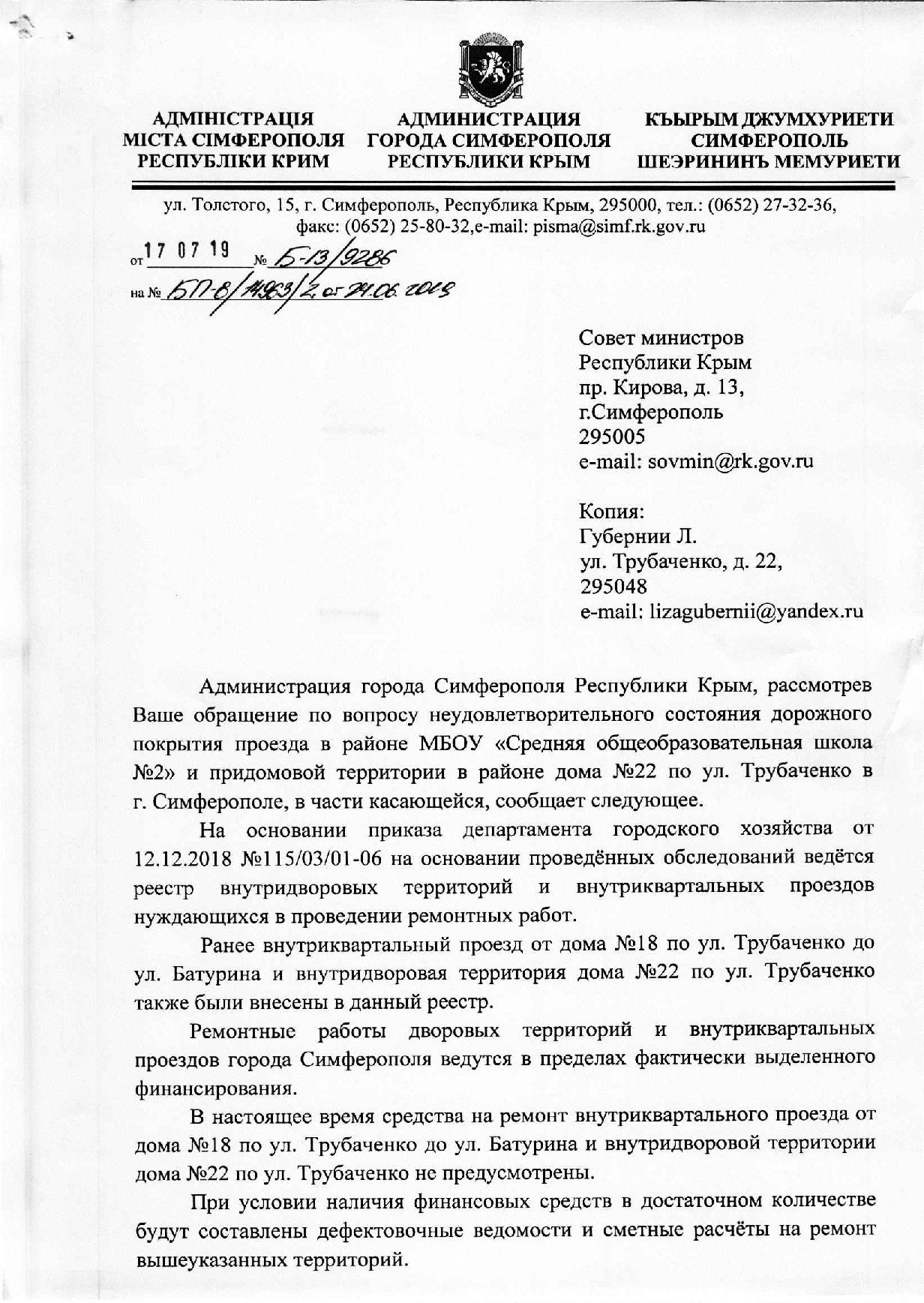 АДМІНІСТРАЦІЯ МІСТА СІМФЕРОПОЛЯ РЕСПУБЛІКИ КРИМ

АДМИНИСТРАЦИЯ ГОРОДА СИМФЕРОПОЛЯ РЕСПУБЛИКИ КРЫМ

КЪЫРЫМ ДЖУМХУРИЕТИ СИМФЕРОПОЛЬ ШЕЭРИНИНЪ МЕМУРИЕТИ

ул. Толстого, 15, г. Симферополь, Республика Крым, 295000, тел.: (0652) 27-32-36, факс: (0652) 25-80-32,e-mail: pisma@simf.rk.gov.ru

от 17 07 19 № Б-13/9286
на № БП-8/14963/2 от 24.06.2019

Совет министров
Республики Крым
пр. Кирова, д. 13,
г.Симферополь
295005
e-mail: sovmin@rk.gov.ru

Копия:
Губернии Л.
ул. Трубаченко, д. 22,
295048
e-mail: lizagubernii@yandex.ru

Администрация города Симферополя Республики Крым, рассмотрев Ваше обращение по вопросу неудовлетворительного состояния дорожного покрытия проезда в районе МБОУ «Средняя общеобразовательная школа №2» и придомовой территории в районе дома №22 по ул. Трубаченко в г. Симферополе, в части касающейся, сообщает следующее.

На основании приказа департамента городского хозяйства от 12.12.2018 №115/03/01-06 на основании проведённых обследований ведётся реестр внутридворовых территорий и внутриквартальных проездов нуждающихся в проведении ремонтных работ.

Ранее внутриквартальный проезд от дома №18 по ул. Трубаченко до ул. Батурина и внутридворовая территория дома №22 по ул. Трубаченко также были внесены в данный реестр.

Ремонтные работы дворовых территорий и внутриквартальных проездов города Симферополя ведутся в пределах фактически выделенного финансирования.

В настоящее время средства на ремонт внутриквартального проезда от дома №18 по ул. Трубаченко до ул. Батурина и внутридворовой территории дома №22 по ул. Трубаченко не предусмотрены.

При условии наличия финансовых средств в достаточном количестве будут составлены дефектовочные ведомости и сметные расчёты на ремонт вышеуказанных территорий.